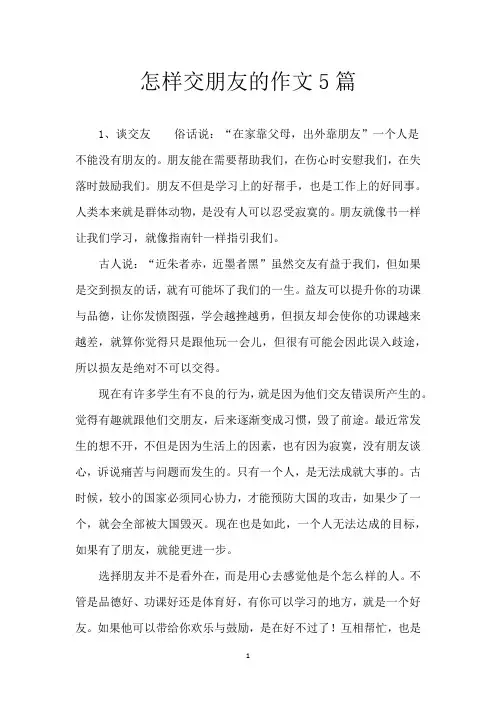 怎样交朋友的作文5篇

1、谈交友　　俗话说："在家靠父母，出外靠朋友"一个人是不能没有朋友的。朋友能在需要帮助我们，在伤心时安慰我们，在失落时鼓励我们。朋友不但是学习上的好帮手，也是工作上的好同事。人类本来就是群体动物，是没有人可以忍受寂寞的。朋友就像书一样让我们学习，就像指南针一样指引我们。

古人说："近朱者赤，近墨者黑"虽然交友有益于我们，但如果是交到损友的话，就有可能坏了我们的一生。益友可以提升你的功课与品德，让你发愤图强，学会越挫越勇，但损友却会使你的功课越来越差，就算你觉得只是跟他玩一会儿，但很有可能会因此误入歧途，所以损友是绝对不可以交得。

现在有许多学生有不良的行为，就是因为他们交友错误所产生的。觉得有趣就跟他们交朋友，后来逐渐变成习惯，毁了前途。最近常发生的想不开，不但是因为生活上的因素，也有因为寂寞，没有朋友谈心，诉说痛苦与问题而发生的。只有一个人，是无法成就大事的。古时候，较小的国家必须同心协力，才能预防大国的攻击，如果少了一个，就会全部被大国毁灭。现在也是如此，一个人无法达成的目标，如果有了朋友，就能更进一步。

选择朋友并不是看外在，而是用心去感觉他是个怎么样的人。不管是品德好、功课好还是体育好，有你可以学习的地方，就是一个好友。如果他可以带给你欢乐与鼓励，是在好不过了！互相帮忙，也是

1